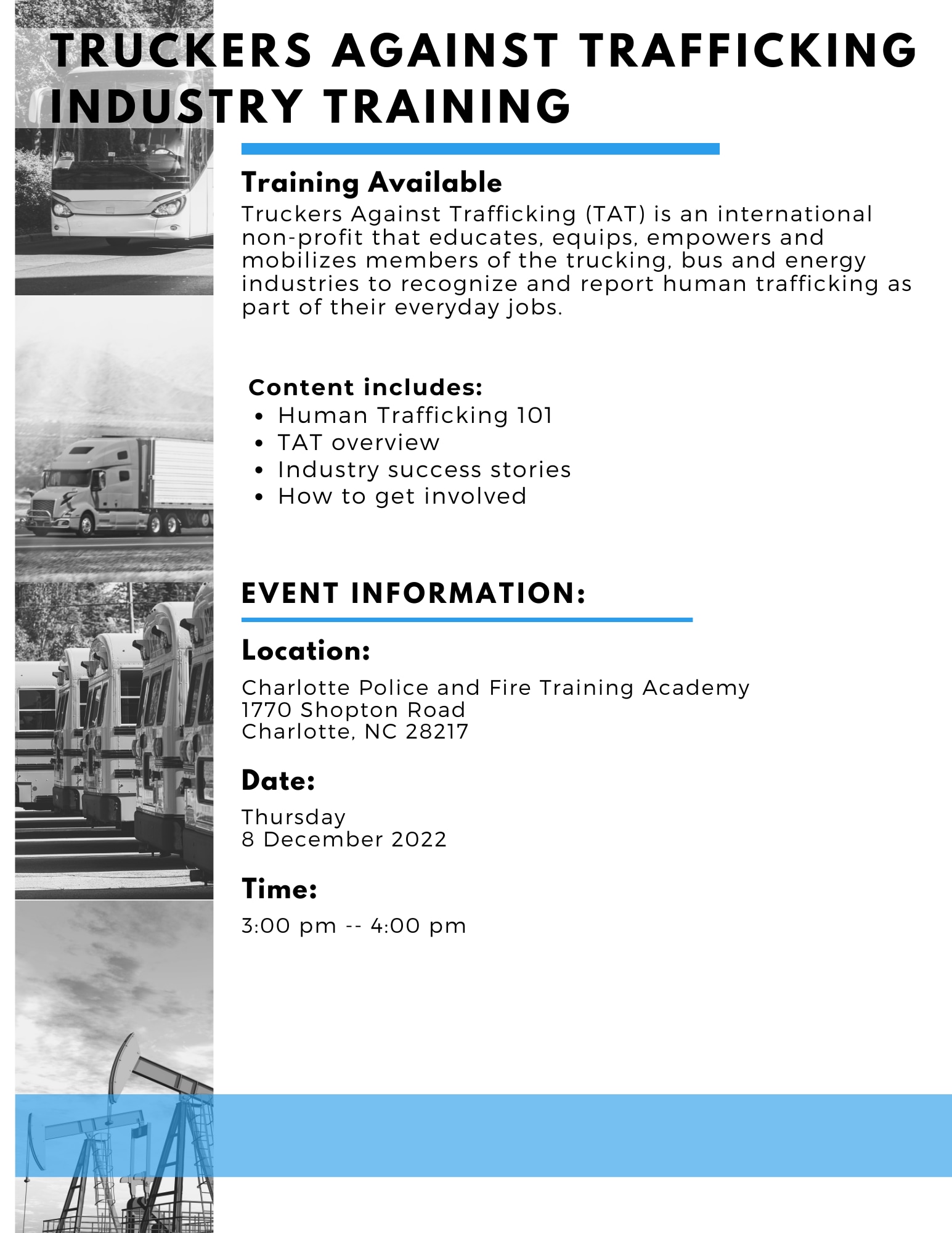 TRUCKERS AGAINST TRAFFICKING INDUSTRY TRAINING

Training Available
Truckers Against Trafficking (TAT) is an international non-profit that educates, equips, empowers and mobilizes members of the trucking, bus and energy industries to recognize and report human trafficking as part of their everyday jobs.

Content includes:
- Human Trafficking 101
- TAT overview
- Industry success stories
- How to get involved

EVENT INFORMATION:

Location:
Charlotte Police and Fire Training Academy
1770 Shopton Road
Charlotte, NC 28217

Date:
Thursday
8 December 2022

Time:
3:00 pm -- 4:00 pm